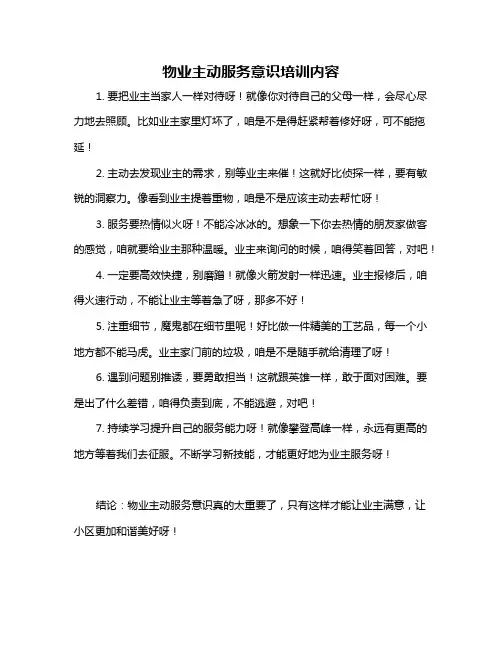 物业主动服务意识培训内容

1. 要把业主当家人一样对待呀！就像你对待自己的父母一样，会尽心尽力地去照顾。比如业主家里灯坏了，咱是不是得赶紧帮着修好呀，可不能拖延！

2. 主动去发现业主的需求，别等业主来催！这就好比侦探一样，要有敏锐的洞察力。像看到业主提着重物，咱是不是应该主动去帮忙呀！

3. 服务要热情似火呀！不能冷冰冰的。想象一下你去热情的朋友家做客的感觉，咱就要给业主那种温暖。业主来询问的时候，咱得笑着回答，对吧！

4. 一定要高效快捷，别磨蹭！就像火箭发射一样迅速。业主报修后，咱得火速行动，不能让业主等着急了呀，那多不好！

5. 注重细节，魔鬼都在细节里呢！好比做一件精美的工艺品，每一个小地方都不能马虎。业主家门前的垃圾，咱是不是随手就给清理了呀！

6. 遇到问题别推诿，要勇敢担当！这就跟英雄一样，敢于面对困难。要是出了什么差错，咱得负责到底，不能逃避，对吧！

7. 持续学习提升自己的服务能力呀！就像攀登高峰一样，永远有更高的地方等着我们去征服。不断学习新技能，才能更好地为业主服务呀！

结论：物业主动服务意识真的太重要了，只有这样才能让业主满意，让小区更加和谐美好呀！